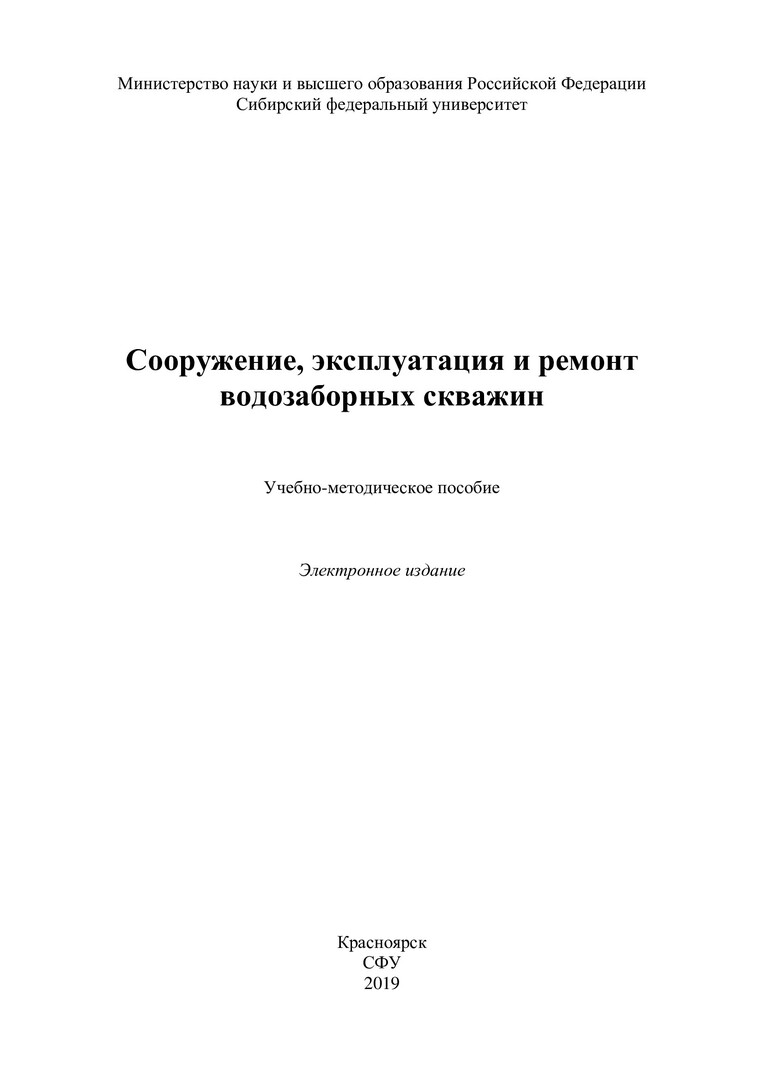 Министерство науки и высшего образования Российской Федерации
Сибирский федеральный университет

Сооружение, эксплуатация и ремонт
водозаборных скважин

Учебно-методическое пособие

Электронное издание

Красноярск
СФУ
2019